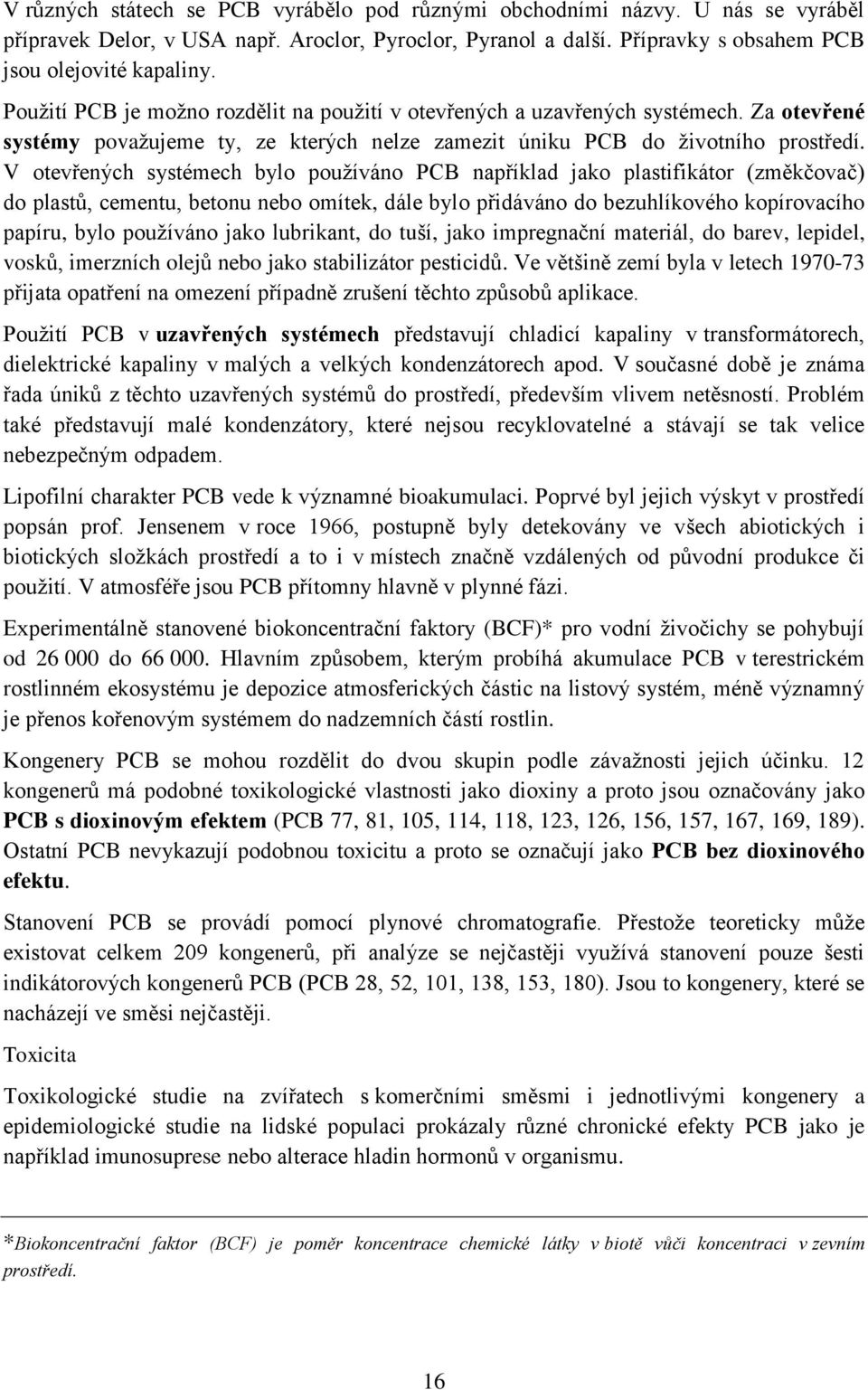 V různých státech se PCB vyrábělo pod různými obchodními názvy. U nás se vyráběl přípravek Delor, v USA např. Aroclor, Pyroclor, Pyranol a další. Přípravky s obsahem PCB jsou olejovité kapaliny.

Použití PCB je možno rozdělit na použití v otevřených a uzavřených systémech. Za otevřené systémy považujeme ty, ze kterých nelze zamezit úniku PCB do životního prostředí. V otevřených systémech bylo používáno PCB například jako plastifikátor (změkčovač) do plastů, cementu, betonu nebo omítek, dále bylo přidáváno do bezuhlíkového kopírovacího papíru, bylo používáno jako lubrikant, do tuší, jako impregnační materiál, do barev, lepidel, vosků, imerzních olejů nebo jako stabilizátor pesticidů. Ve většině zemí byla v letech 1970-73 přijata opatření na omezení případně zrušení těchto způsobů aplikace.

Použití PCB v uzavřených systémech představují chladicí kapaliny v transformátorech, dielektrické kapaliny v malých a velkých kondenzátorech apod. V současné době je známa řada úniků z těchto uzavřených systémů do prostředí, především vlivem netěsností. Problém také představují malé kondenzátory, které nejsou recyklovatelné a stávají se tak velice nebezpečným odpadem.

Lipofilní charakter PCB vede k významné bioakumulaci. Poprvé byl jejich výskyt v prostředí popsán prof. Jensenem v roce 1966, postupně byly detekovány ve všech abiotických i biotických složkách prostředí a to i v místech značně vzdálených od původní produkce či použití. V atmosféře jsou PCB přítomny hlavně v plynné fázi.

Experimentálně stanovené biokoncentrační faktory (BCF)* pro vodní živočichy se pohybují od 26 000 do 66 000. Hlavním způsobem, kterým probíhá akumulace PCB v terestrickém rostlinném ekosystému je depozice atmosferických částic na listový systém, méně významný je přenos kořenovým systémem do nadzemních částí rostlin.

Kongenery PCB se mohou rozdělit do dvou skupin podle závažnosti jejich účinku. 12 kongenerů má podobné toxikologické vlastnosti jako dioxiny a proto jsou označovány jako PCB s dioxinovým efektem (PCB 77, 81, 105, 114, 118, 123, 126, 156, 157, 167, 169, 189). Ostatní PCB nevykazují podobnou toxicitu a proto se označují jako PCB bez dioxinového efektu.

Stanovení PCB se provádí pomocí plynové chromatografie. Přestože teoreticky může existovat celkem 209 kongenerů, při analýze se nejčastěji využívá stanovení pouze šesti indikátorových kongenerů PCB (PCB 28, 52, 101, 138, 153, 180). Jsou to kongenery, které se nacházejí ve směsi nejčastěji.

Toxicita

Toxikologické studie na zvířatech s komerčními směsmi i jednotlivými kongenery a epidemiologické studie na lidské populaci prokázaly různé chronické efekty PCB jako je například imunosuprese nebo alterace hladin hormonů v organismu.

*Biokoncentrační faktor (BCF) je poměr koncentrace chemické látky v biotě vůči koncentraci v zevním prostředí.

16